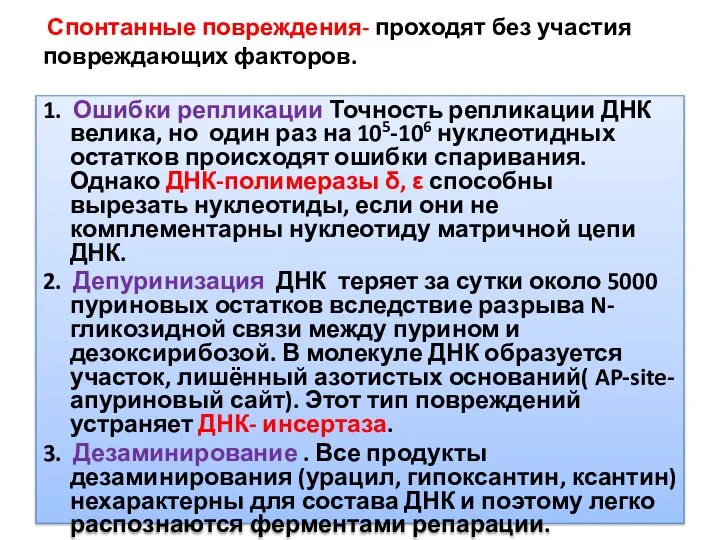 Спонтанные повреждения- проходят без участия повреждающих факторов.

1. Ошибки репликации Точность репликации ДНК велика, но один раз на $10^5$-$10^6$ нуклеотидных остатков происходят ошибки спаривания. Однако ДНК-полимеразы δ, ε способны вырезать нуклеотиды, если они не комплементарны нуклеотиду матричной цепи ДНК.

2. Депуринизация ДНК теряет за сутки около 5000 пуриновых остатков вследствие разрыва N-гликозидной связи между пурином и дезоксирибозой. В молекуле ДНК образуется участок, лишённый азотистых оснований( AP-site-апуриновый сайт). Этот тип повреждений устраняет ДНК- инсертаза.

3. Дезаминирование . Все продукты дезаминирования (урацил, гипоксантин, ксантин) нехарактерны для состава ДНК и поэтому легко распознаются ферментами репарации.